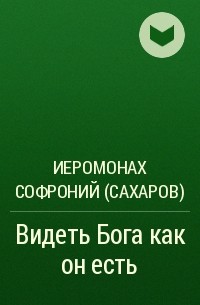 ИЕРОМОНАХ СОФРОНИЙ (САХАРОВ)

Видеть Бога как он есть